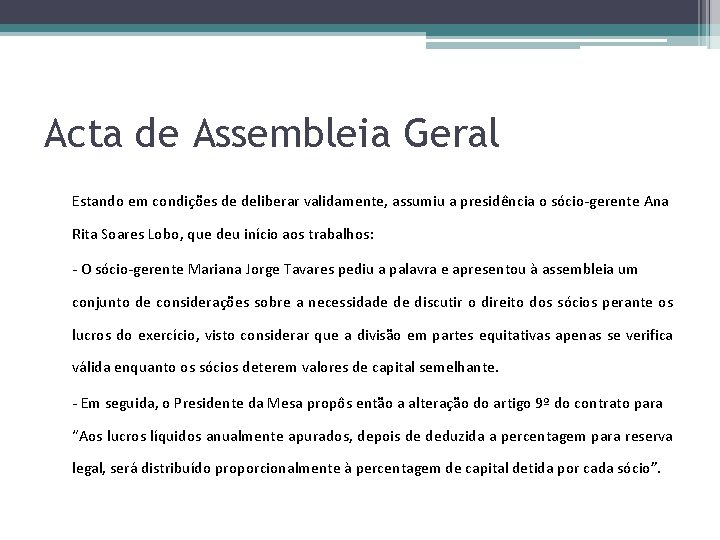 Acta de Assembleia Geral

Estando em condições de deliberar validamente, assumiu a presidência o sócio-gerente Ana Rita Soares Lobo, que deu início aos trabalhos:

- O sócio-gerente Mariana Jorge Tavares pediu a palavra e apresentou à assembleia um conjunto de considerações sobre a necessidade de discutir o direito dos sócios perante os lucros do exercício, visto considerar que a divisão em partes equitativas apenas se verifica válida enquanto os sócios deterem valores de capital semelhante.

- Em seguida, o Presidente da Mesa propôs então a alteração do artigo 9º do contrato para "Aos lucros líquidos anualmente apurados, depois de deduzida a percentagem para reserva legal, será distribuído proporcionalmente à percentagem de capital detida por cada sócio".